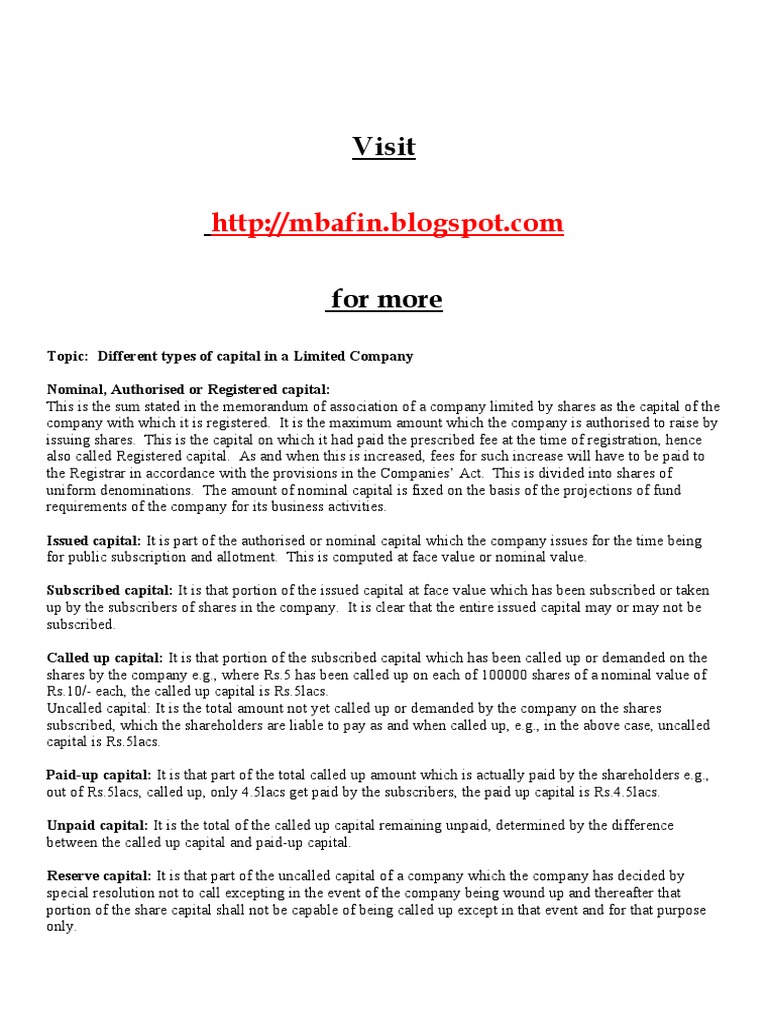 Visit

http://mbafin.blogspot.com

for more

Topic: Different types of capital in a Limited Company

Nominal, Authorised or Registered capital:
This is the sum stated in the memorandum of association of a company limited by shares as the capital of the company with which it is registered. It is the maximum amount which the company is authorised to raise by issuing shares. This is the capital on which it had paid the prescribed fee at the time of registration, hence also called Registered capital. As and when this is increased, fees for such increase will have to be paid to the Registrar in accordance with the provisions in the Companies' Act. This is divided into shares of uniform denominations. The amount of nominal capital is fixed on the basis of the projections of fund requirements of the company for its business activities.

Issued capital: It is part of the authorised or nominal capital which the company issues for the time being for public subscription and allotment. This is computed at face value or nominal value.

Subscribed capital: It is that portion of the issued capital at face value which has been subscribed or taken up by the subscribers of shares in the company. It is clear that the entire issued capital may or may not be subscribed.

Called up capital: It is that portion of the subscribed capital which has been called up or demanded on the shares by the company e.g., where Rs.5 has been called up on each of 100000 shares of a nominal value of Rs.10/- each, the called up capital is Rs.5lacs.
Uncalled capital: It is the total amount not yet called up or demanded by the company on the shares subscribed, which the shareholders are liable to pay as and when called up, e.g., in the above case, uncalled capital is Rs.5lacs.

Paid-up capital: It is that part of the total called up amount which is actually paid by the shareholders e.g., out of Rs.5lacs, called up, only 4.5lacs get paid by the subscribers, the paid up capital is Rs.4.5lacs.

Unpaid capital: It is the total of the called up capital remaining unpaid, determined by the difference between the called up capital and paid-up capital.

Reserve capital: It is that part of the uncalled capital of a company which the company has decided by special resolution not to call excepting in the event of the company being wound up and thereafter that portion of the share capital shall not be capable of being called up except in that event and for that purpose only.